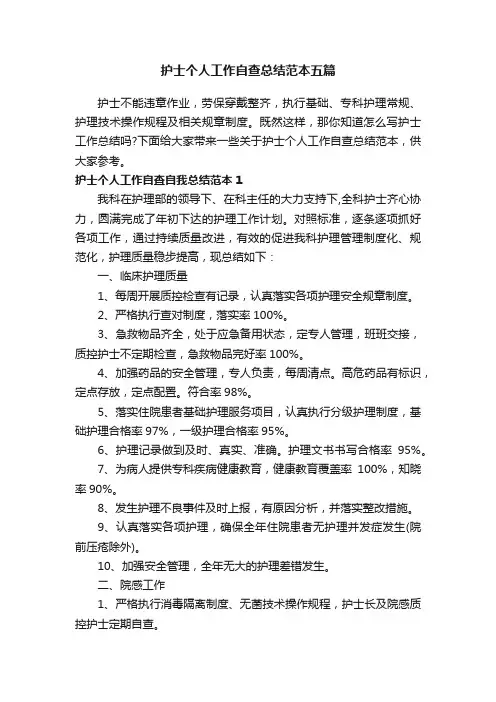 护士个人工作自查总结范本五篇

护士不能违章作业，劳保穿戴整齐，执行基础、专科护理常规、护理技术操作规程及相关规章制度。既然这样，那你知道怎么写护士工作总结吗?下面给大家带来一些关于护士个人工作自查总结范本，供大家参考。

护士个人工作自查自我总结范本 1

我科在护理部的领导下、在科主任的大力支持下,全科护士齐心协力，圆满完成了年初下达的护理工作计划。对照标准，逐条逐项抓好各项工作，通过持续质量改进，有效的促进我科护理管理制度化、规范化，护理质量稳步提高，现总结如下：

一、临床护理质量

1、每周开展质控检查有记录，认真落实各项护理安全规章制度。

2、严格执行查对制度，落实率 100%。

3、急救物品齐全，处于应急备用状态，定专人管理，班班交接，质控护士不定期检查，急救物品完好率 100%。

4、加强药品的安全管理，专人负责，每周清点。高危药品有标识，定点存放，定点配置。符合率 98%。

5、落实住院患者基础护理服务项目，认真执行分级护理制度，基础护理合格率 97%，一级护理合格率 95%。

6、护理记录做到及时、真实、准确。护理文书书写合格率 95%。

7、为病人提供专科疾病健康教育，健康教育覆盖率 100%，知晓率 90%。

8、发生护理不良事件及时上报，有原因分析，并落实整改措施。

9、认真落实各项护理，确保全年住院患者无护理并发症发生(院前压疮除外)。

10、加强安全管理，全年无大的护理差错发生。

二、院感工作

1、严格执行消毒隔离制度、无菌技术操作规程，护士长及院感质控护士定期自查。